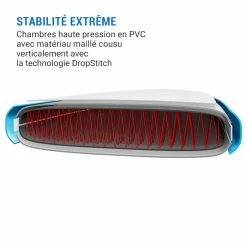 STABILITÉ EXTRÊME

Chambres haute pression en PVC avec matériau maillé cousu verticalement avec la technologie DropStitch